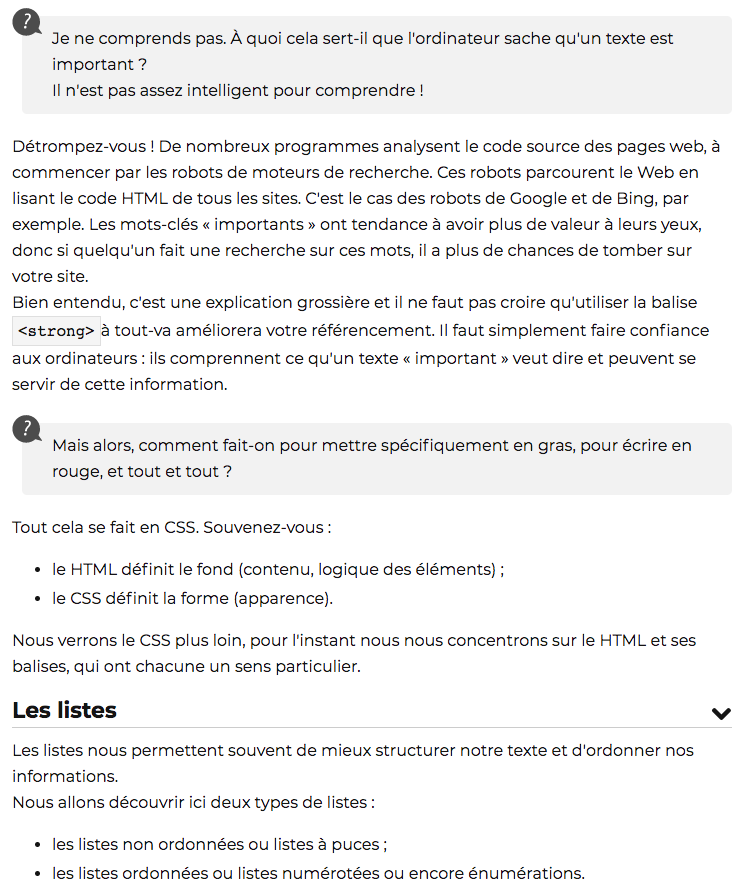 ?

Je ne comprends pas. À quoi cela sert-il que l'ordinateur sache qu'un texte est important ?
Il n'est pas assez intelligent pour comprendre !

Détrompez-vous ! De nombreux programmes analysent le code source des pages web, à commencer par les robots de moteurs de recherche. Ces robots parcourent le Web en lisant le code HTML de tous les sites. C'est le cas des robots de Google et de Bing, par exemple. Les mots-clés « importants » ont tendance à avoir plus de valeur à leurs yeux, donc si quelqu'un fait une recherche sur ces mots, il a plus de chances de tomber sur votre site.
Bien entendu, c'est une explication grossière et il ne faut pas croire qu'utiliser la balise <strong> à tout-va améliorera votre référencement. Il faut simplement faire confiance aux ordinateurs : ils comprennent ce qu'un texte « important » veut dire et peuvent se servir de cette information.

?

Mais alors, comment fait-on pour mettre spécifiquement en gras, pour écrire en rouge, et tout et tout ?

Tout cela se fait en CSS. Souvenez-vous :

- le HTML définit le fond (contenu, logique des éléments) ;
- le CSS définit la forme (apparence).

Nous verrons le CSS plus loin, pour l'instant nous nous concentrons sur le HTML et ses balises, qui ont chacune un sens particulier.

Les listes

Les listes nous permettent souvent de mieux structurer notre texte et d'ordonner nos informations.
Nous allons découvrir ici deux types de listes :

- les listes non ordonnées ou listes à puces ;
- les listes ordonnées ou listes numérotées ou encore énumérations.